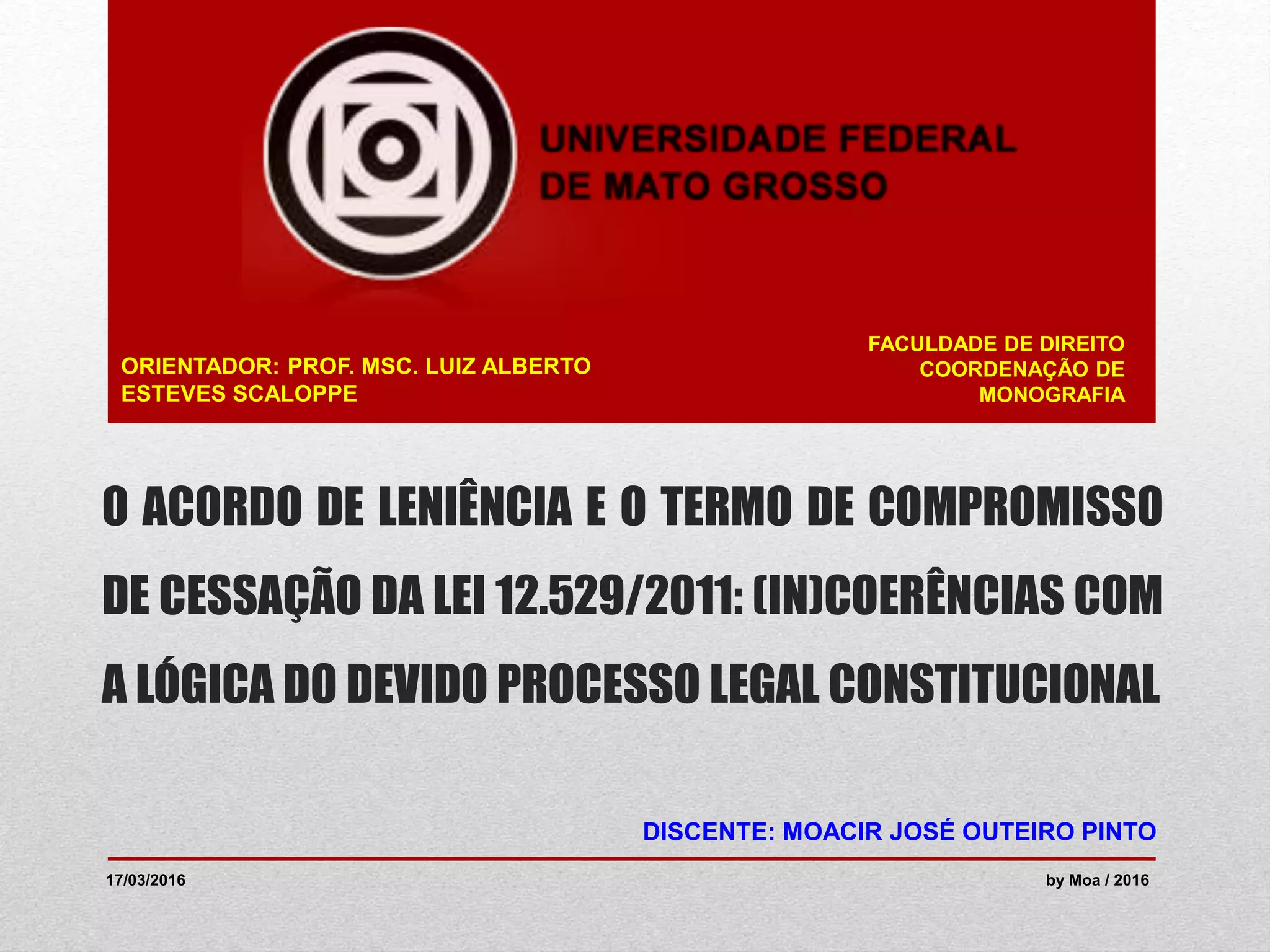 UNIVERSIDADE FEDERAL
DE MATO GROSSO

ORIENTADOR: PROF. MSC. LUIZ ALBERTO ESTEVES SCALOPPE

FACULDADE DE DIREITO
COORDENAÇÃO DE MONOGRAFIA

O ACORDO DE LENIÊNCIA E O TERMO DE COMPROMISSO DE CESSAÇÃO DA LEI 12.529/2011: (IN)COERÊNCIAS COM A LÓGICA DO DEVIDO PROCESSO LEGAL CONSTITUCIONAL

DISCENTE: MOACIR JOSÉ OUTEIRO PINTO

17/03/2016

by Moa / 2016